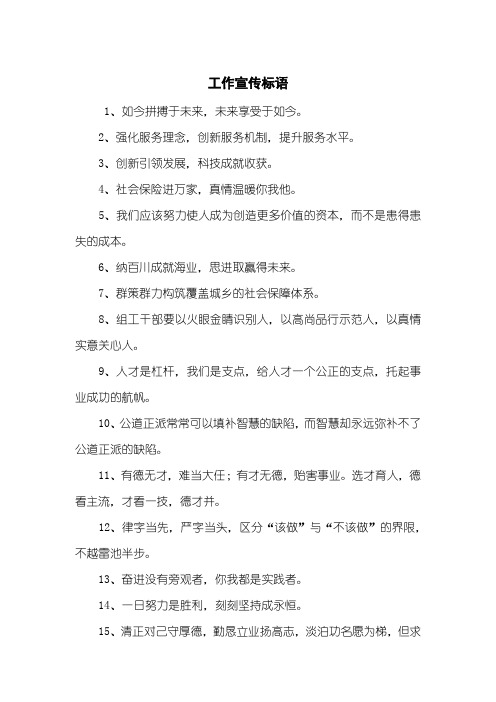 工作宣传标语

1、如今拼搏于未来，未来享受于如今。

2、强化服务理念，创新服务机制，提升服务水平。

3、创新引领发展，科技成就收获。

4、社会保险进万家，真情温暖你我他。

5、我们应该努力使人成为创造更多价值的资本，而不是患得患失的成本。

6、纳百川成就海业，思进取赢得未来。

7、群策群力构筑覆盖城乡的社会保障体系。

8、组工干部要以火眼金睛识别人，以高尚品行示范人，以真情实意关心人。

9、人才是杠杆，我们是支点，给人才一个公正的支点，托起事业成功的航帆。

10、公道正派常常可以填补智慧的缺陷，而智慧却永远弥补不了公道正派的缺陷。

11、有德无才，难当大任；有才无德，贻害事业。选才育人，德看主流，才看一技，德才并。

12、律字当先，严字当头，区分“该做”与“不该做”的界限，不越雷池半步。

13、奋进没有旁观者，你我都是实践者。

14、一日努力是胜利，刻刻坚持成永恒。

15、清正对己守厚德，勤恳立业扬高志，淡泊功名愿为梯，但求